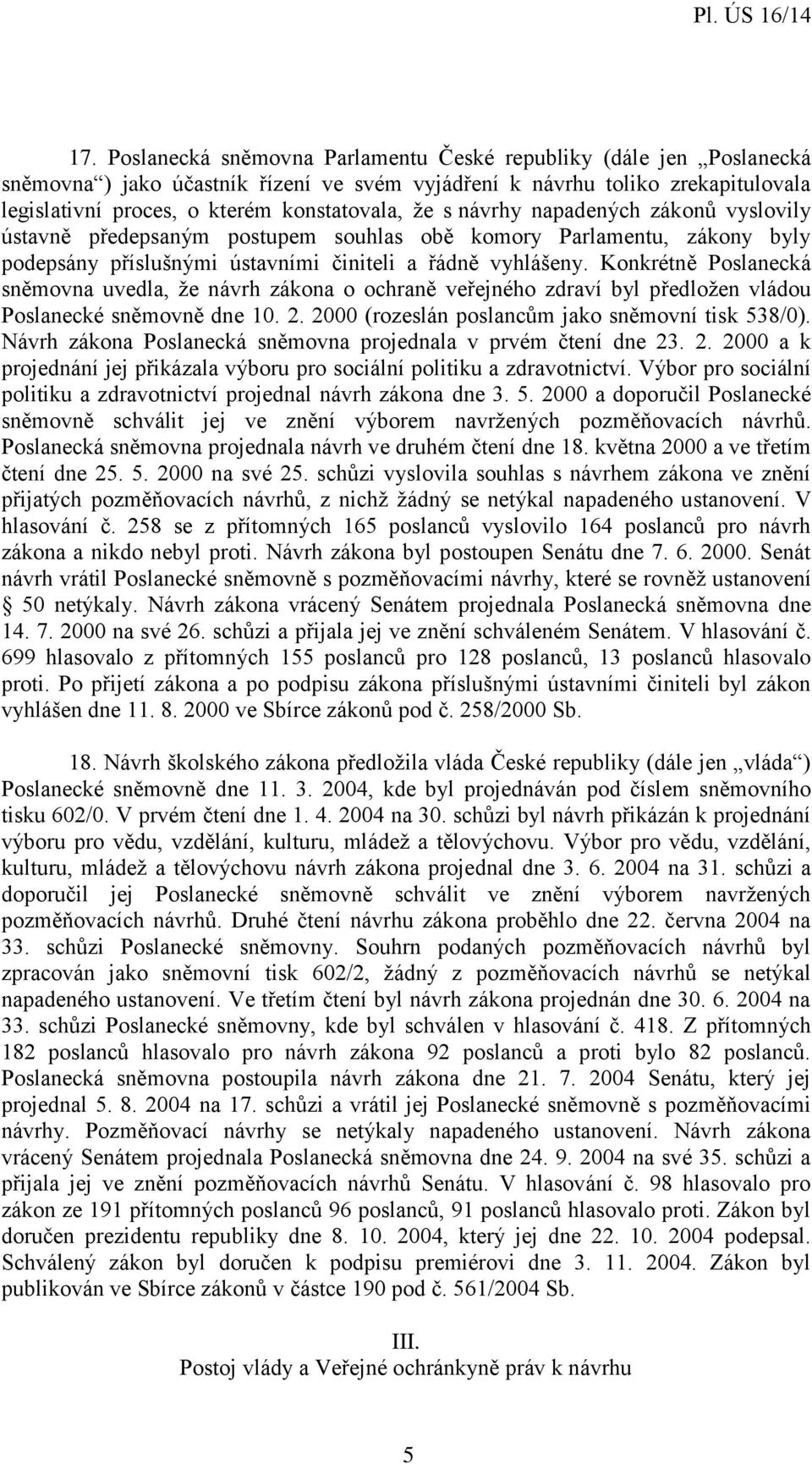 Pl. ÚS 16/14

17. Poslanecká sněmovna Parlamentu České republiky (dále jen „Poslanecká sněmovna“) jako účastník řízení ve svém vyjádření k návrhu toliko zrekapitulovala legislativní proces, o kterém konstatovala, že s návrhy napadených zákonů vyslovily ústavně předepsaným postupem souhlas obě komory Parlamentu, zákony byly podepsány příslušnými ústavními činiteli a řádně vyhlášeny. Konkrétně Poslanecká sněmovna uvedla, že návrh zákona o ochraně veřejného zdraví byl předložen vládou Poslanecké sněmovně dne 10. 2. 2000 (rozeslán poslancům jako sněmovní tisk 538/0). Návrh zákona Poslanecká sněmovna projednala v prvém čtení dne 23. 2. 2000 a k projednání jej přikázala výboru pro sociální politiku a zdravotnictví. Výbor pro sociální politiku a zdravotnictví projednal návrh zákona dne 3. 5. 2000 a doporučil Poslanecké sněmovně schválit jej ve znění výborem navržených pozměňovacích návrhů. Poslanecká sněmovna projednala návrh ve druhém čtení dne 18. května 2000 a ve třetím čtení dne 25. 5. 2000 na své 25. schůzi vyslovila souhlas s návrhem zákona ve znění přijatých pozměňovacích návrhů, z nichž žádný se netýkal napadeného ustanovení. V hlasování č. 258 se z přítomných 165 poslanců vyslovilo 164 poslanců pro návrh zákona a nikdo nebyl proti. Návrh zákona byl postoupen Senátu dne 7. 6. 2000. Senát návrh vrátil Poslanecké sněmovně s pozměňovacími návrhy, které se rovněž ustanovení § 50 netýkaly. Návrh zákona vrácený Senátem projednala Poslanecká sněmovna dne 14. 7. 2000 na své 26. schůzi a přijala jej ve znění schváleném Senátem. V hlasování č. 699 hlasovalo z přítomných 155 poslanců pro 128 poslanců, 13 poslanců hlasovalo proti. Po přijetí zákona a po podpisu zákona příslušnými ústavními činiteli byl zákon vyhlášen dne 11. 8. 2000 ve Sbírce zákonů pod č. 258/2000 Sb.

18. Návrh školského zákona předložila vláda České republiky (dále jen „vláda“) Poslanecké sněmovně dne 11. 3. 2004, kde byl projednáván pod číslem sněmovního tisku 602/0. V prvém čtení dne 1. 4. 2004 na 30. schůzi byl návrh přikázán k projednání výboru pro vědu, vzdělání, kulturu, mládež a tělovýchovu. Výbor pro vědu, vzdělání, kulturu, mládež a tělovýchovu návrh zákona projednal dne 3. 6. 2004 na 31. schůzi a doporučil jej Poslanecké sněmovně schválit ve znění výborem navržených pozměňovacích návrhů. Druhé čtení návrhu zákona proběhlo dne 22. června 2004 na 33. schůzi Poslanecké sněmovny. Souhrn podaných pozměňovacích návrhů byl zpracován jako sněmovní tisk 602/2, žádný z pozměňovacích návrhů se netýkal napadeného ustanovení. Ve třetím čtení byl návrh zákona projednán dne 30. 6. 2004 na 33. schůzi Poslanecké sněmovny, kde byl schválen v hlasování č. 418. Z přítomných 182 poslanců hlasovalo pro návrh zákona 92 poslanců a proti bylo 82 poslanců. Poslanecká sněmovna postoupila návrh zákona dne 21. 7. 2004 Senátu, který jej projednal 5. 8. 2004 na 17. schůzi a vrátil jej Poslanecké sněmovně s pozměňovacími návrhy. Pozměňovací návrhy se netýkaly napadeného ustanovení. Návrh zákona vrácený Senátem projednala Poslanecká sněmovna dne 24. 9. 2004 na své 35. schůzi a přijala jej ve znění pozměňovacích návrhů Senátu. V hlasování č. 98 hlasovalo pro zákon ze 191 přítomných poslanců 96 poslanců, 91 poslanců hlasovalo proti. Zákon byl doručen prezidentu republiky dne 8. 10. 2004, který jej dne 22. 10. 2004 podepsal. Schválený zákon byl doručen k podpisu premiérovi dne 3. 11. 2004. Zákon byl publikován ve Sbírce zákonů v částce 190 pod č. 561/2004 Sb.

III.
Postoj vlády a Veřejné ochránkyně práv k návrhu

5